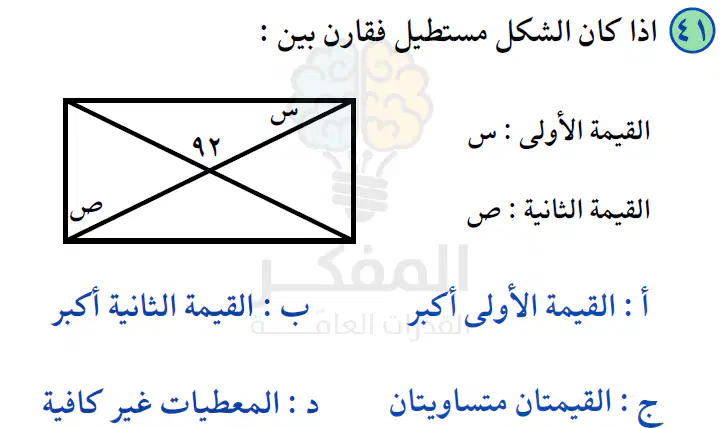 ٤١ اذا كان الشكل مستطيل فقارن بين :

س
٩٢
ص

القيمة الأولى : س

القيمة الثانية : ص

أ : القيمة الأولى أكبر   ب : القيمة الثانية أكبر

ج : القيمتان متساويتان   د : المعطيات غير كافية

المفكر
القدرات العامة